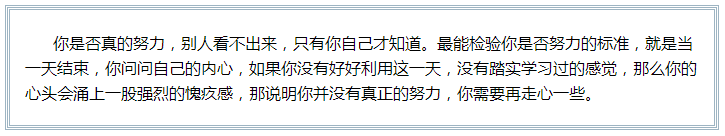 你是否真的努力，别人看不出来，只有你自己才知道。最能检验你是否努力的标准，就是当一天结束，你问问自己的内心，如果你没有好好利用这一天，没有踏实学习过的感觉，那么你的心头会涌上一股强烈的愧疚感，那说明你并没有真正的努力，你需要再走心一些。